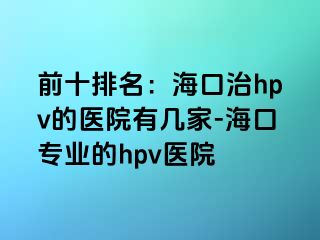 前十排名：海口治hpv的医院有几家-海口专业的hpv医院